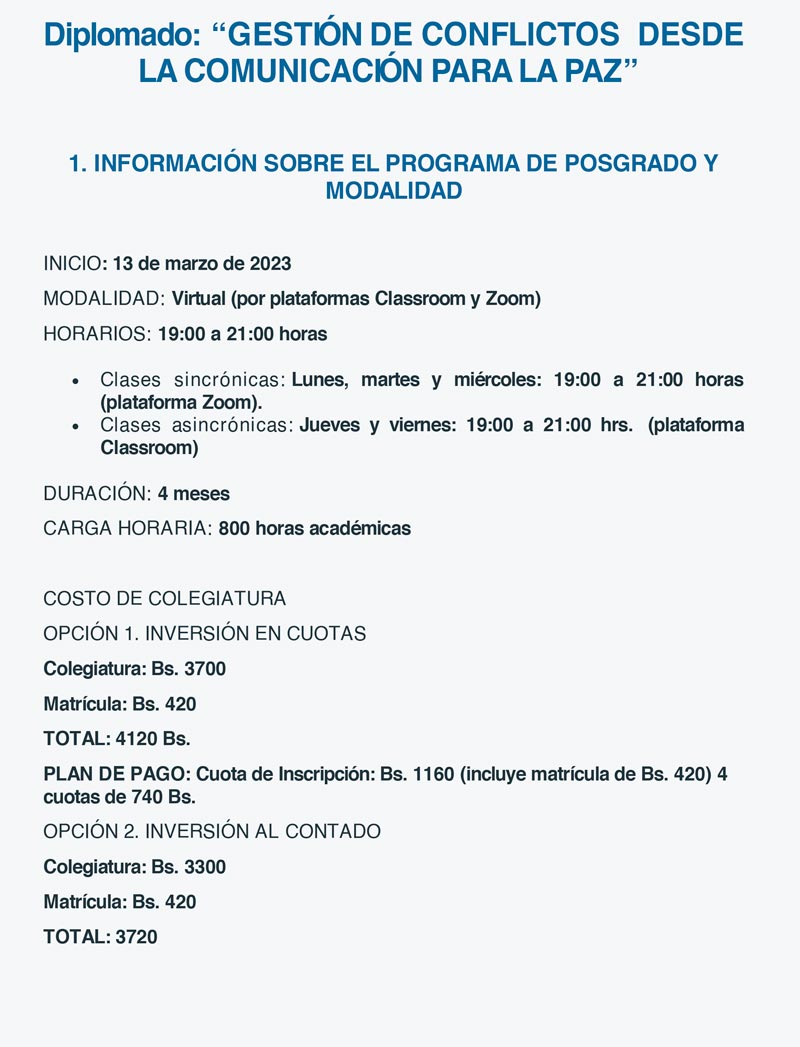 Diplomado: “GESTIÓN DE CONFLICTOS DESDE LA COMUNICACIÓN PARA LA PAZ”

1. INFORMACIÓN SOBRE EL PROGRAMA DE POSGRADO Y MODALIDAD

INICIO: 13 de marzo de 2023

MODALIDAD: Virtual (por plataformas Classroom y Zoom)

HORARIOS: 19:00 a 21:00 horas

• Clases sincrónicas: Lunes, martes y miércoles: 19:00 a 21:00 horas (plataforma Zoom).
• Clases asincrónicas: Jueves y viernes: 19:00 a 21:00 hrs. (plataforma Classroom)

DURACIÓN: 4 meses

CARGA HORARIA: 800 horas académicas

COSTO DE COLEGIATURA

OPCIÓN 1. INVERSIÓN EN CUOTAS

Colegiatura: Bs. 3700

Matrícula: Bs. 420

TOTAL: 4120 Bs.

PLAN DE PAGO: Cuota de Inscripción: Bs. 1160 (incluye matrícula de Bs. 420) 4 cuotas de 740 Bs.

OPCIÓN 2. INVERSIÓN AL CONTADO

Colegiatura: Bs. 3300

Matrícula: Bs. 420

TOTAL: 3720